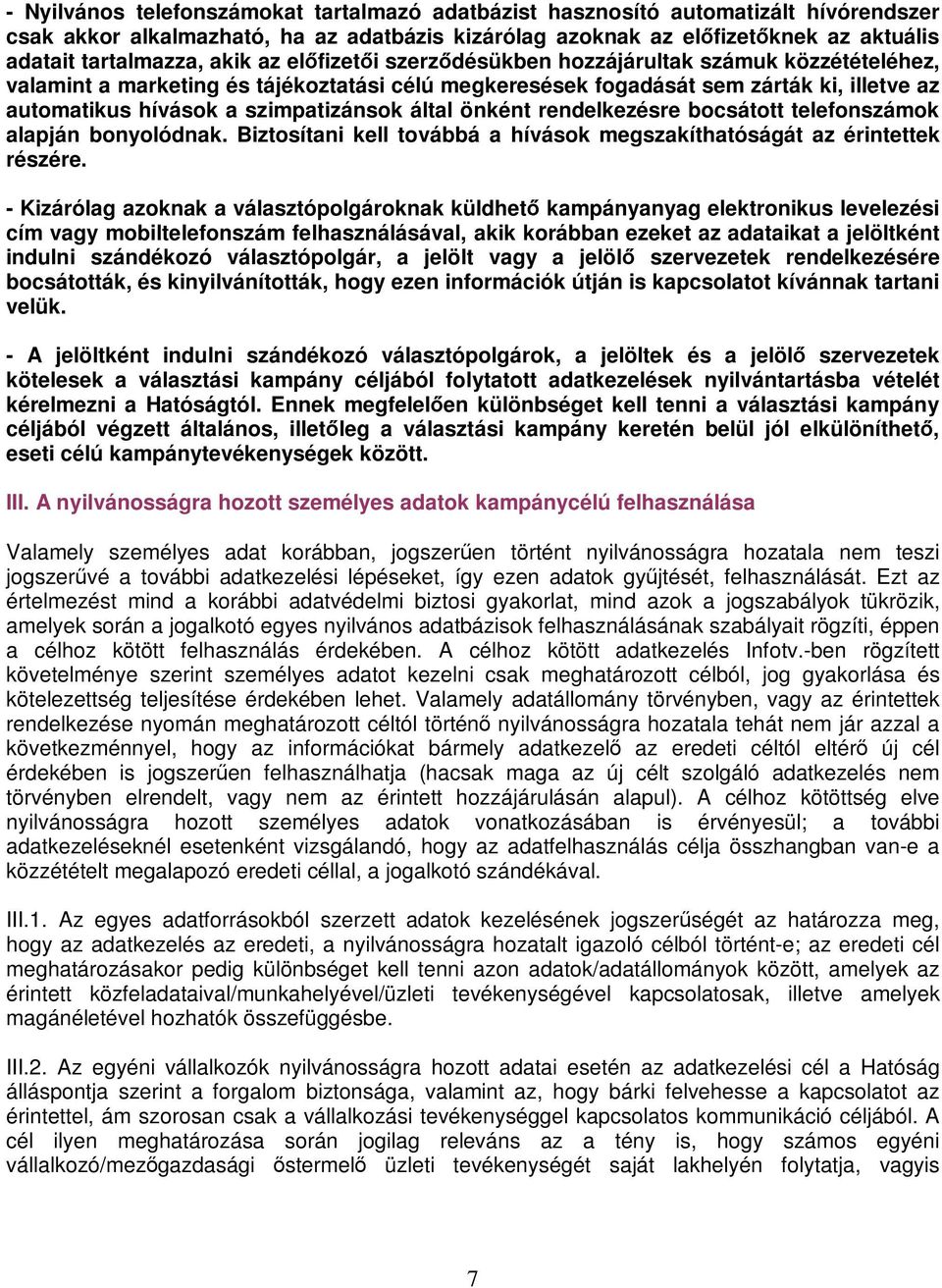 - Nyilvános telefonszámokat tartalmazó adatbázist hasznosító automatizált hívórendszer csak akkor alkalmazható, ha az adatbázis kizárólag azoknak az előfizetőknek az aktuális adatait tartalmazza, akik az előfizetői szerződésükben hozzájárultak számuk közzétételéhez, valamint a marketing és tájékoztatási célú megkeresések fogadását sem zárták ki, illetve az automatikus hívások a szimpatizánsok által önként rendelkezésre bocsátott telefonszámok alapján bonyolódnak. Biztosítani kell továbbá a hívások megszakíthatóságát az érintettek részére.

- Kizárólag azoknak a választópolgároknak küldhető kampányanyag elektronikus levelezési cím vagy mobiltelefonszám felhasználásával, akik korábban ezeket az adataikat a jelöltként indulni szándékozó választópolgár, a jelölt vagy a jelölő szervezetek rendelkezésére bocsátották, és kinyilvánították, hogy ezen információk útján is kapcsolatot kívánnak tartani velük.

- A jelöltként indulni szándékozó választópolgárok, a jelöltek és a jelölő szervezetek kötelesek a választási kampány céljából folytatott adatkezelések nyilvántartásba vételét kérelmezni a Hatóságtól. Ennek megfelelően különbséget kell tenni a választási kampány céljából végzett általános, illetőleg a választási kampány keretén belül jól elkülöníthető, eseti célú kampánytevékenységek között.

III. A nyilvánosságra hozott személyes adatok kampánycélú felhasználása

Valamely személyes adat korábban, jogszerűen történt nyilvánosságra hozatala nem teszi jogszerűvé a további adatkezelési lépéseket, így ezen adatok gyűjtését, felhasználását. Ezt az értelmezést mind a korábbi adatvédelmi biztosi gyakorlat, mind azok a jogszabályok tükrözik, amelyek során a jogalkotó egyes nyilvános adatbázisok felhasználásának szabályait rögzíti, éppen a célhoz kötött felhasználás érdekében. A célhoz kötött adatkezelés Infotv.-ben rögzített követelménye szerint személyes adatot kezelni csak meghatározott célból, jog gyakorlása és kötelezettség teljesítése érdekében lehet. Valamely adatállomány törvényben, vagy az érintettek rendelkezése nyomán meghatározott céltól történő nyilvánosságra hozatala tehát nem jár azzal a következménnyel, hogy az információkat bármely adatkezelő az eredeti céltól eltérő új cél érdekében is jogszerűen felhasználhatja (hacsak maga az új célt szolgáló adatkezelés nem törvényben elrendelt, vagy nem az érintett hozzájárulásán alapul). A célhoz kötöttség elve nyilvánosságra hozott személyes adatok vonatkozásában is érvényesül; a további adatkezeléseknél esetenként vizsgálandó, hogy az adatfelhasználás célja összhangban van-e a közzétételt megalapozó eredeti céllal, a jogalkotó szándékával.

III.1. Az egyes adatforrásokból szerzett adatok kezelésének jogszerűségét az határozza meg, hogy az adatkezelés az eredeti, a nyilvánosságra hozatalt igazoló célból történt-e; az eredeti cél meghatározásakor pedig különbséget kell tenni azon adatok/adatállományok között, amelyek az érintett közfeladataival/munkahelyével/üzleti tevékenységével kapcsolatosak, illetve amelyek magánéletével hozhatók összefüggésbe.

III.2. Az egyéni vállalkozók nyilvánosságra hozott adatai esetén az adatkezelési cél a Hatóság álláspontja szerint a forgalom biztonsága, valamint az, hogy bárki felvehesse a kapcsolatot az érintettel, ám szorosan csak a vállalkozási tevékenységgel kapcsolatos kommunikáció céljából. A cél ilyen meghatározása során jogilag releváns az a tény is, hogy számos egyéni vállalkozó/mezőgazdasági őstermelő üzleti tevékenységét saját lakhelyén folytatja, vagyis

7